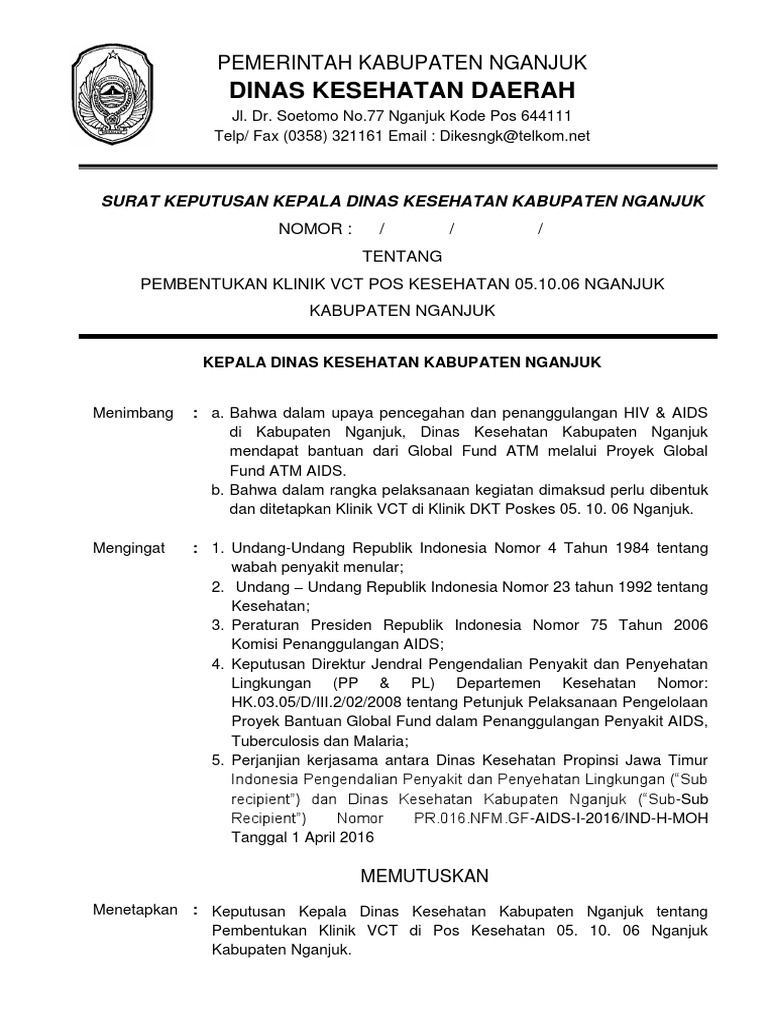 PEMERINTAH KABUPATEN NGANJUK
DINAS KESEHATAN DAERAH
Jl. Dr. Soetomo No.77 Nganjuk Kode Pos 644111
Telp/ Fax (0358) 321161 Email : Dikesngk@telkom.net

SURAT KEPUTUSAN KEPALA DINAS KESEHATAN KABUPATEN NGANJUK
NOMOR : / / /
TENTANG
PEMBENTUKAN KLINIK VCT POS KESEHATAN 05.10.06 NGANJUK
KABUPATEN NGANJUK

KEPALA DINAS KESEHATAN KABUPATEN NGANJUK

Menimbang : a. Bahwa dalam upaya pencegahan dan penanggulangan HIV & AIDS di Kabupaten Nganjuk, Dinas Kesehatan Kabupaten Nganjuk mendapat bantuan dari Global Fund ATM melalui Proyek Global Fund ATM AIDS.
b. Bahwa dalam rangka pelaksanaan kegiatan dimaksud perlu dibentuk dan ditetapkan Klinik VCT di Klinik DKT Poskes 05. 10. 06 Nganjuk.

Mengingat : 1. Undang-Undang Republik Indonesia Nomor 4 Tahun 1984 tentang wabah penyakit menular;
2. Undang – Undang Republik Indonesia Nomor 23 tahun 1992 tentang Kesehatan;
3. Peraturan Presiden Republik Indonesia Nomor 75 Tahun 2006 Komisi Penanggulangan AIDS;
4. Keputusan Direktur Jendral Pengendalian Penyakit dan Penyehatan Lingkungan (PP & PL) Departemen Kesehatan Nomor: HK.03.05/D/III.2/02/2008 tentang Petunjuk Pelaksanaan Pengelolaan Proyek Bantuan Global Fund dalam Penanggulangan Penyakit AIDS, Tuberculosis dan Malaria;
5. Perjanjian kerjasama antara Dinas Kesehatan Propinsi Jawa Timur Indonesia Pengendalian Penyakit dan Penyehatan Lingkungan ("Sub recipient") dan Dinas Kesehatan Kabupaten Nganjuk ("Sub-Sub Recipient") Nomor PR.016.NFM.GF-AIDS-I-2016/IND-H-MOH Tanggal 1 April 2016

MEMUTUSKAN

Menetapkan : Keputusan Kepala Dinas Kesehatan Kabupaten Nganjuk tentang Pembentukan Klinik VCT di Pos Kesehatan 05. 10. 06 Nganjuk Kabupaten Nganjuk.